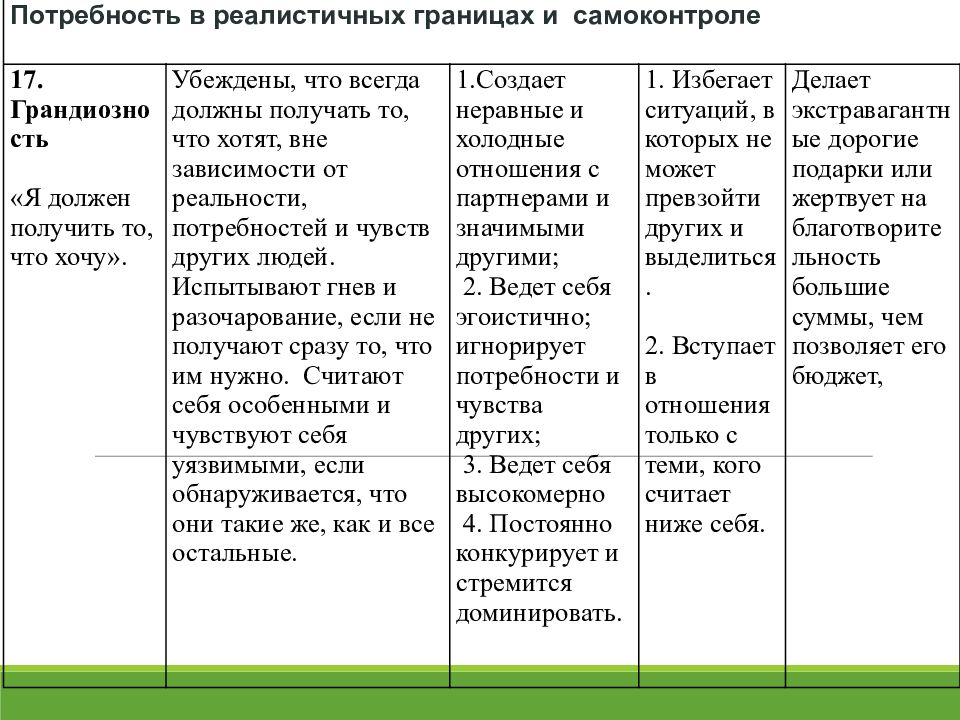 Потребность в реалистичных границах и самоконтроле

| 17. Грандиозность «Я должен получить то, что хочу». | Убеждены, что всегда должны получать то, что хотят, вне зависимости от реальности, потребностей и чувств других людей. Испытывают гнев и разочарование, если не получают сразу то, что им нужно. Считают себя особенными и чувствуют себя уязвимыми, если обнаруживается, что они такие же, как и все остальные. | 1.Создает неравные и холодные отношения с партнерами и значимыми другими; 2. Ведет себя эгоистично; игнорирует потребности и чувства других; 3. Ведет себя высокомерно 4. Постоянно конкурирует и стремится доминировать. | 1. Избегает ситуаций, в которых не может превзойти других и выделиться. 2. Вступает в отношения только с теми, кого считает ниже себя. | Делает экстравагантные дорогие подарки или жертвует на благотворительность большие суммы, чем позволяет его бюджет, |
|---|---|---|---|---|